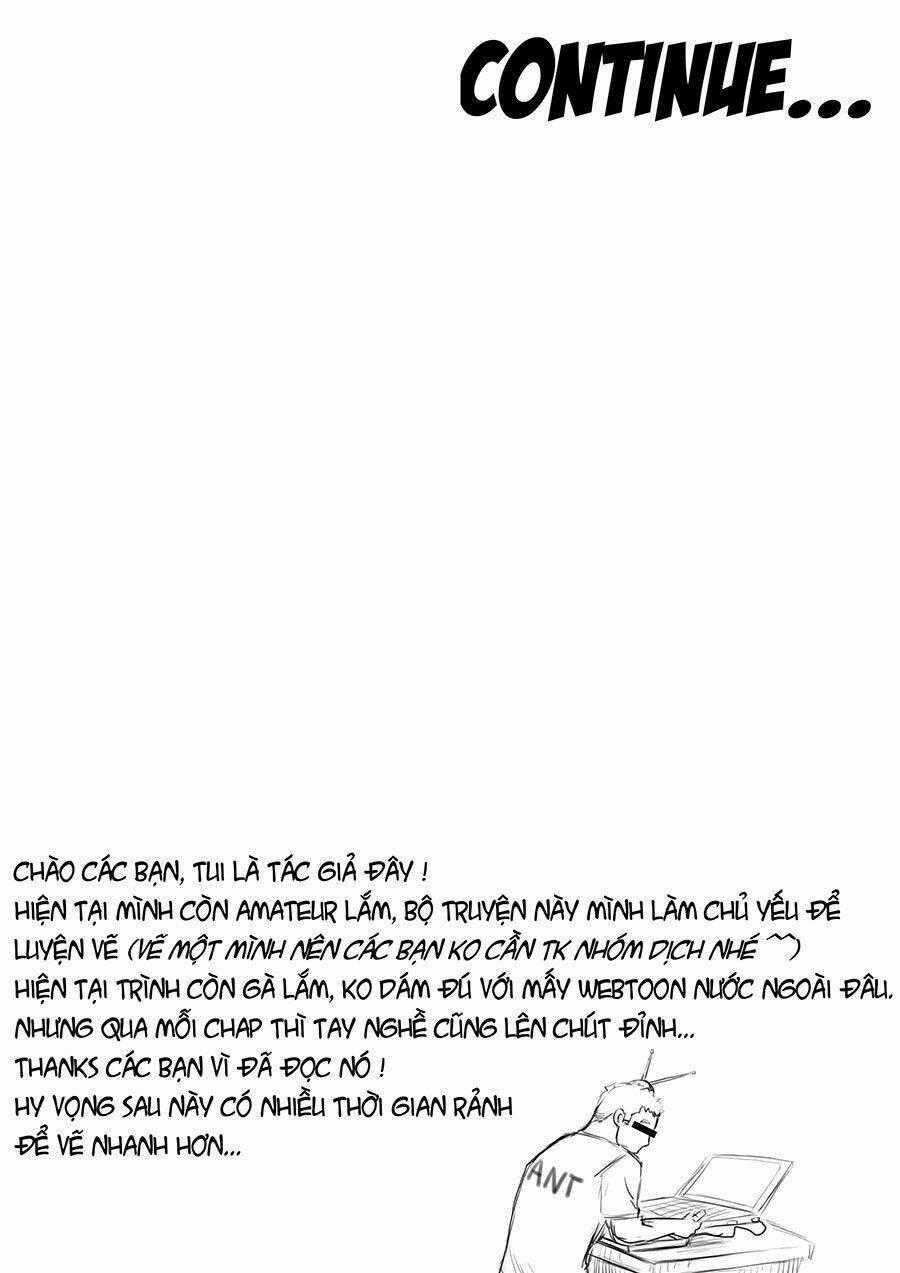 CONTINUE...

CHÀO CÁC BẠN, TUI LÀ TÁC GIẢ ĐÂY !
HIỆN TẠI MÌNH CÒN AMATEUR LẮM, BỘ TRUYỆN NÀY MÌNH LÀM CHỦ YẾU ĐỂ LUYỆN VẼ (VẼ MỘT MÌNH NÊN CÁC BẠN KO CẦN TK NHÓM DỊCH NHÉ ^^)
HIỆN TẠI TRÌNH CÒN GÀ LẮM, KO DÁM ĐÚ VỚI MẤY WEBTOON NƯỚC NGOÀI ĐÂU.
NHƯNG QUA MỖI CHAP THÌ TAY NGHỀ CŨNG LÊN CHÚT ĐỈNH...
THANKS CÁC BẠN VÌ ĐÃ ĐỌC NÓ !
HY VỌNG SAU NÀY CÓ NHIỀU THỜI GIAN RẢNH
ĐỂ VẼ NHANH HƠN...

ANT